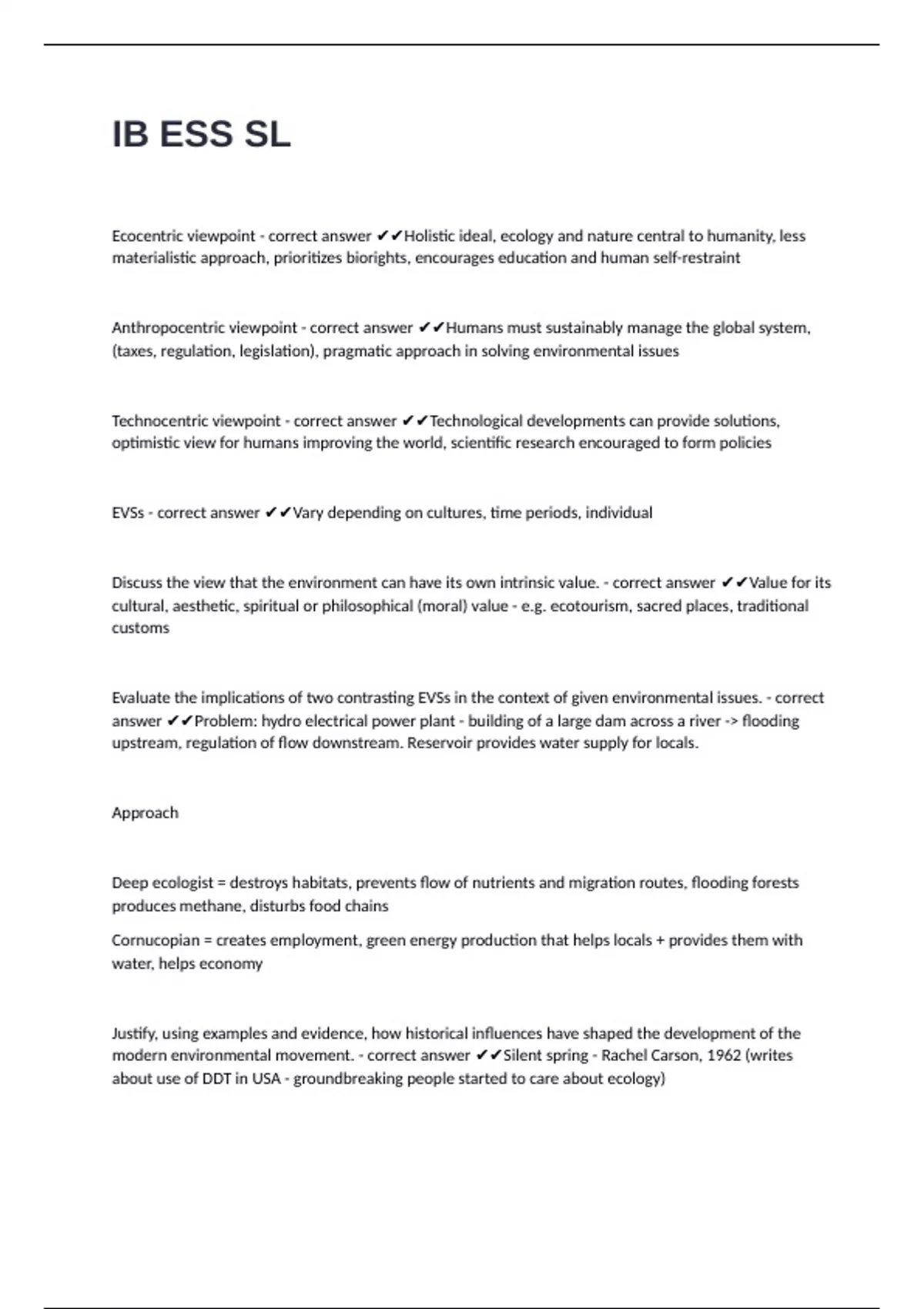 IB ESS SL

Ecocentric viewpoint - correct answer ✔✔Holistic ideal, ecology and nature central to humanity, less materialistic approach, prioritizes biorights, encourages education and human self-restraint

Anthropocentric viewpoint - correct answer ✔✔Humans must sustainably manage the global system, (taxes, regulation, legislation), pragmatic approach in solving environmental issues

Technocentric viewpoint - correct answer ✔✔Technological developments can provide solutions, optimistic view for humans improving the world, scientific research encouraged to form policies

EVSs - correct answer ✔✔Vary depending on cultures, time periods, individual

Discuss the view that the environment can have its own intrinsic value. - correct answer ✔✔Value for its cultural, aesthetic, spiritual or philosophical (moral) value - e.g. ecotourism, sacred places, traditional customs

Evaluate the implications of two contrasting EVSs in the context of given environmental issues. - correct answer ✔✔Problem: hydro electrical power plant - building of a large dam across a river -> flooding upstream, regulation of flow downstream. Reservoir provides water supply for locals.

Approach

Deep ecologist = destroys habitats, prevents flow of nutrients and migration routes, flooding forests produces methane, disturbs food chains

Cornucopian = creates employment, green energy production that helps locals + provides them with water, helps economy

Justify, using examples and evidence, how historical influences have shaped the development of the modern environmental movement. - correct answer ✔✔Silent spring - Rachel Carson, 1962 (writes about use of DDT in USA - groundbreaking people started to care about ecology)